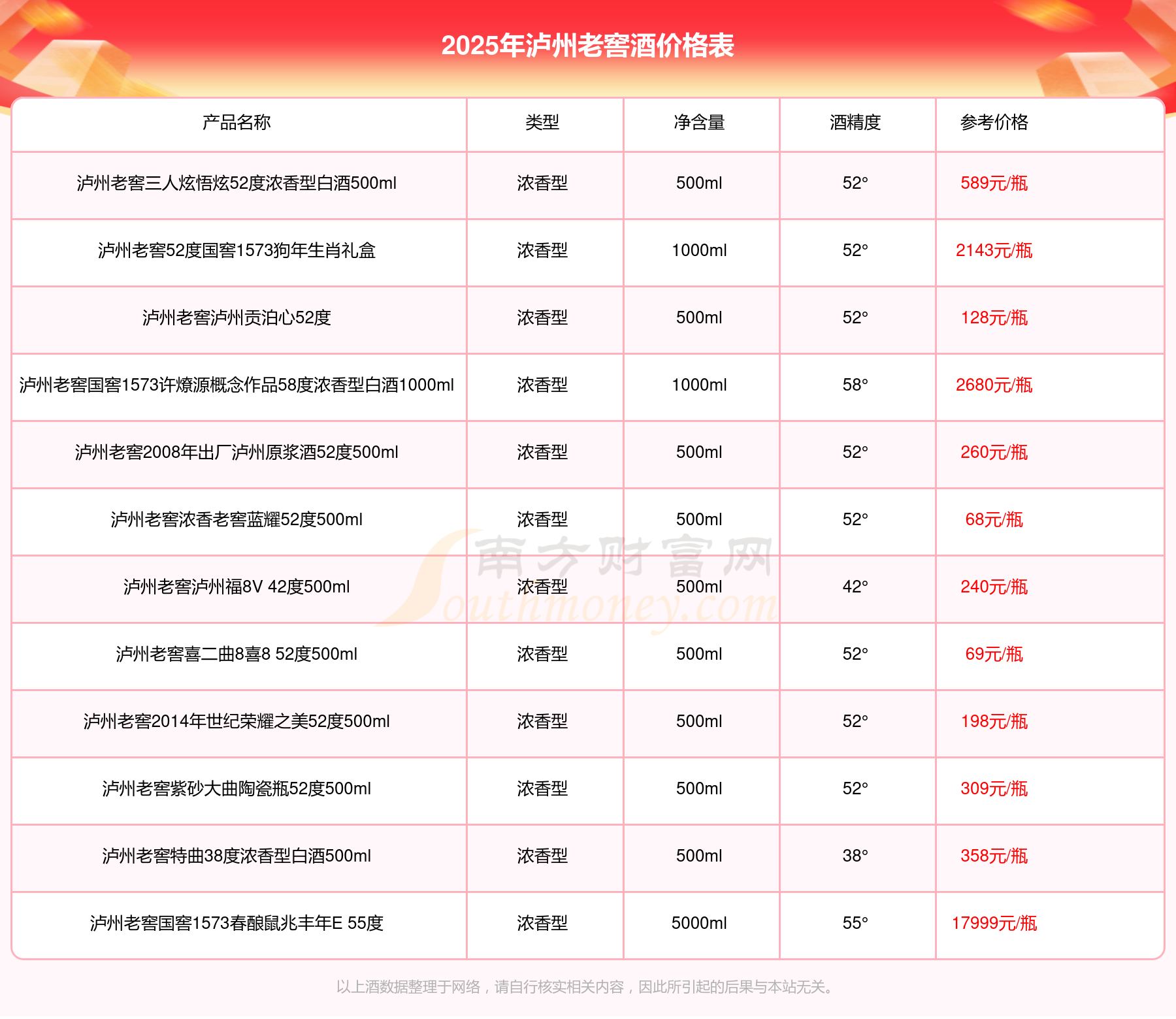 2025年泸州老窖酒价格表

| 产品名称 | 类型 | 净含量 | 酒精度 | 参考价格 |
|---|---|---|---|---|
| 泸州老窖三人炫悟炫52度浓香型白酒500ml | 浓香型 | 500ml | 52° | 589元/瓶 |
| 泸州老窖52度国窖1573狗年生肖礼盒 | 浓香型 | 1000ml | 52° | 2143元/瓶 |
| 泸州老窖泸州贡泊心52度 | 浓香型 | 500ml | 52° | 128元/瓶 |
| 泸州老窖国窖1573许燎源概念作品58度浓香型白酒1000ml | 浓香型 | 1000ml | 58° | 2680元/瓶 |
| 泸州老窖2008年出厂泸州原浆酒52度500ml | 浓香型 | 500ml | 52° | 260元/瓶 |
| 泸州老窖浓香老窖蓝耀52度500ml | 浓香型 | 500ml | 52° | 68元/瓶 |
| 泸州老窖泸州福8V 42度500ml | 浓香型 | 500ml | 42° | 240元/瓶 |
| 泸州老窖喜二曲8喜8 52度500ml | 浓香型 | 500ml | 52° | 69元/瓶 |
| 泸州老窖2014年世纪荣耀之美52度500ml | 浓香型 | 500ml | 52° | 198元/瓶 |
| 泸州老窖紫砂大曲陶瓷瓶52度500ml | 浓香型 | 500ml | 52° | 309元/瓶 |
| 泸州老窖特曲38度浓香型白酒500ml | 浓香型 | 500ml | 38° | 358元/瓶 |
| 泸州老窖国窖1573春酿鼠兆丰年E 55度 | 浓香型 | 5000ml | 55° | 17999元/瓶 |

南方财富网 Southmoney.com

以上酒数据整理于网络，请自行核实相关内容，因此所引起的后果与本站无关。